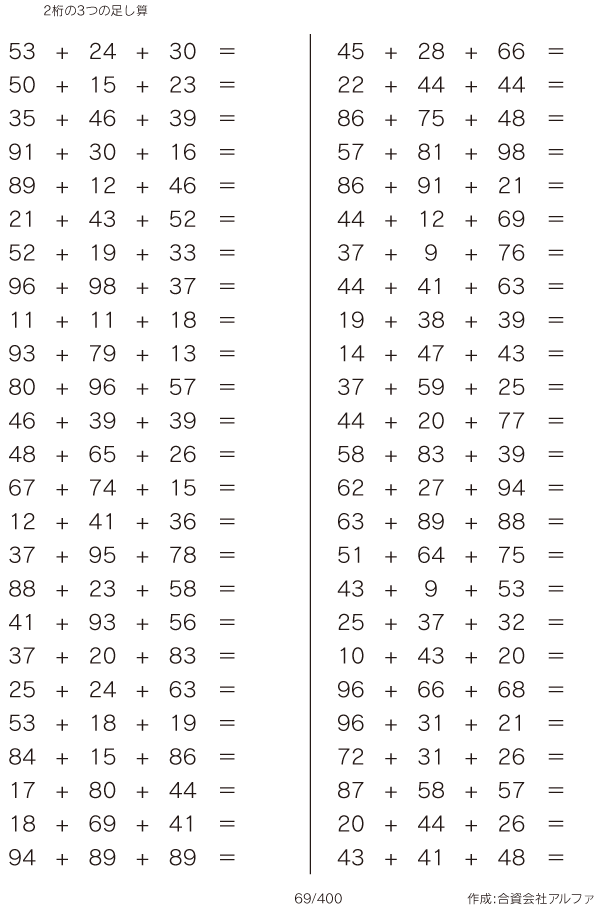 2桁の3つの足し算

$53 + 24 + 30 =$
$50 + 15 + 23 =$
$35 + 46 + 39 =$
$91 + 30 + 16 =$
$89 + 12 + 46 =$
$21 + 43 + 52 =$
$52 + 19 + 33 =$
$96 + 98 + 37 =$
$11 + 11 + 18 =$
$93 + 79 + 13 =$
$80 + 96 + 57 =$
$46 + 39 + 39 =$
$48 + 65 + 26 =$
$67 + 74 + 15 =$
$12 + 41 + 36 =$
$37 + 95 + 78 =$
$88 + 23 + 58 =$
$41 + 93 + 56 =$
$37 + 20 + 83 =$
$25 + 24 + 63 =$
$53 + 18 + 19 =$
$84 + 15 + 86 =$
$17 + 80 + 44 =$
$18 + 69 + 41 =$
$94 + 89 + 89 =$

$45 + 28 + 66 =$
$22 + 44 + 44 =$
$86 + 75 + 48 =$
$57 + 81 + 98 =$
$86 + 91 + 21 =$
$44 + 12 + 69 =$
$37 + 9 + 76 =$
$44 + 41 + 63 =$
$19 + 38 + 39 =$
$14 + 47 + 43 =$
$37 + 59 + 25 =$
$44 + 20 + 77 =$
$58 + 83 + 39 =$
$62 + 27 + 94 =$
$63 + 89 + 88 =$
$51 + 64 + 75 =$
$43 + 9 + 53 =$
$25 + 37 + 32 =$
$10 + 43 + 20 =$
$96 + 66 + 68 =$
$96 + 31 + 21 =$
$72 + 31 + 26 =$
$87 + 58 + 57 =$
$20 + 44 + 26 =$
$43 + 41 + 48 =$

69/400

作成:合資会社アルファ